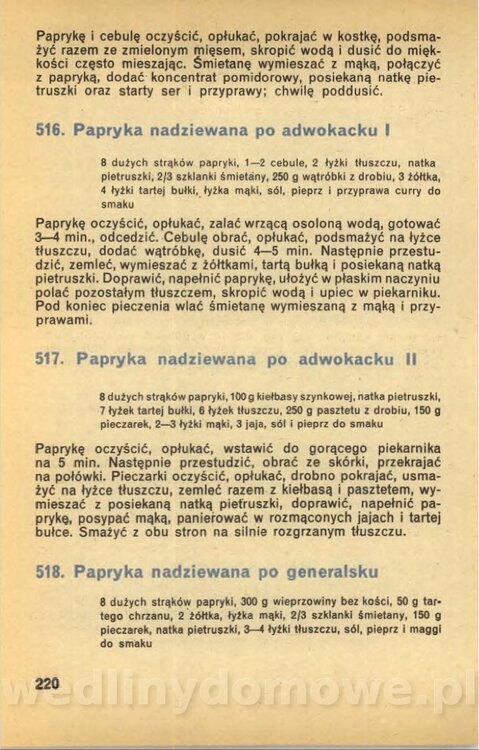 Paprykę i cebulę oczyścić, opłukać, pokrajać w kostkę, podsmażyć razem ze zmielonym mięsem, skropić wodą i dusić do miękkości często mieszając. Śmietanę wymieszać z mąką, połączyć z papryką, dodać koncentrat pomidorowy, posiekaną natkę pietruszki oraz starty ser i przyprawy; chwilę poddusić.

516. Papryka nadziewana po adwokacku I

8 dużych strąków papryki, 1—2 cebule, 2 łyżki tłuszczu, natka pietruszki, 2/3 szklanki śmietany, 250 g wątróbki z drobiu, 3 żółtka, 4 łyżki tartej bułki, łyżka mąki, sól, pieprz i przyprawa curry do smaku

Paprykę oczyścić, opłukać, zalać wrzącą osoloną wodą, gotować 3—4 min., odcedzić. Cebulę obrać, opłukać, podsmażyć na łyżce tłuszczu, dodać wątróbkę, dusić 4—5 min. Następnie przestudzić, zemleć, wymieszać z żółtkami, tartą bułką i posiekaną natką pietruszki. Doprawić, napełnić paprykę, ułożyć w płaskim naczyniu polać pozostałym tłuszczem, skropić wodą i upiec w piekarniku. Pod koniec pieczenia wlać śmietanę wymieszaną z mąką i przyprawami.

517. Papryka nadziewana po adwokacku II

8 dużych strąków papryki, 100 g kiełbasy szynkowej, natka pietruszki, 7 łyżek tartej bułki, 6 łyżek tłuszczu, 250 g pasztetu z drobiu, 150 g pieczarek, 2—3 łyżki mąki, 3 jaja, sól i pieprz do smaku

Paprykę oczyścić, opłukać, wstawić do gorącego piekarnika na 5 min. Następnie przestudzić, obrać ze skórki, przekrajać na połówki. Pieczarki oczyścić, opłukać, drobno pokrajać, usmażyć na łyżce tłuszczu, zemleć razem z kiełbasą i pasztetem, wymieszać z posiekaną natką pietruszki, doprawić, napełnić paprykę, posypać mąką, panierować w rozmąconych jajach i tartej bułce. Smażyć z obu stron na silnie rozgrzanym tłuszczu.

518. Papryka nadziewana po generalsku

8 dużych strąków papryki, 300 g wieprzowiny bez kości, 50 g tartego chrzanu, 2 żółtka, łyżka mąki, 2/3 szklanki śmietany, 150 g pieczarek, natka pietruszki, 3—4 łyżki tłuszczu, sól, pieprz i maggi do smaku

220

wedlinydomowe.pl